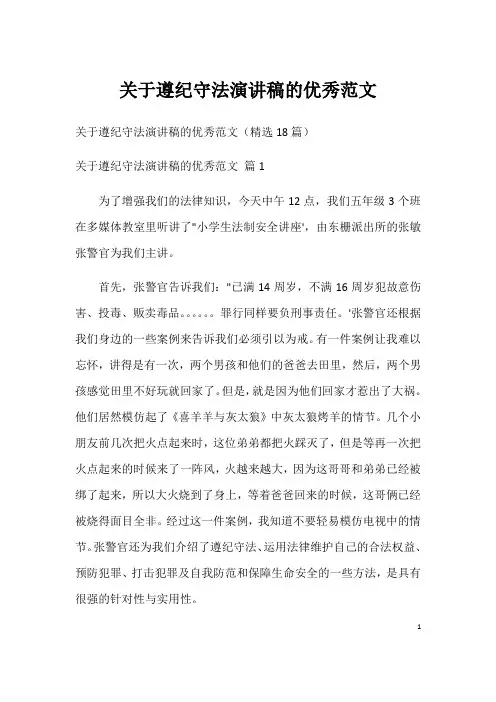 关于遵纪守法演讲稿的优秀范文

关于遵纪守法演讲稿的优秀范文（精选 18 篇）

关于遵纪守法演讲稿的优秀范文 篇 1

为了增强我们的法律知识，今天中午 12 点，我们五年级 3 个班在多媒体教室里听讲了"小学生法制安全讲座'，由东栅派出所的张敏张警官为我们主讲。

首先，张警官告诉我们："已满 14 周岁，不满 16 周岁犯故意伤害、投毒、贩卖毒品。。。。。。罪行同样要负刑事责任。'张警官还根据我们身边的一些案例来告诉我们必须引以为戒。有一件案例让我难以忘怀，讲得是有一次，两个男孩和他们的爸爸去田里，然后，两个男孩感觉田里不好玩就回家了。但是，就是因为他们回家才惹出了大祸。他们居然模仿起了《喜羊羊与灰太狼》中灰太狼烤羊的情节。几个小朋友前几次把火点起来时，这位弟弟都把火踩灭了，但是等再一次把火点起来的时候来了一阵风，火越来越大，因为这哥哥和弟弟已经被绑了起来，所以大火烧到了身上，等着爸爸回来的时候，这哥俩已经被烧得面目全非。经过这一件案例，我知道不要轻易模仿电视中的情节。张警官还为我们介绍了遵纪守法、运用法律维护自己的合法权益、预防犯罪、打击犯罪及自我防范和保障生命安全的一些方法，是具有很强的针对性与实用性。

1